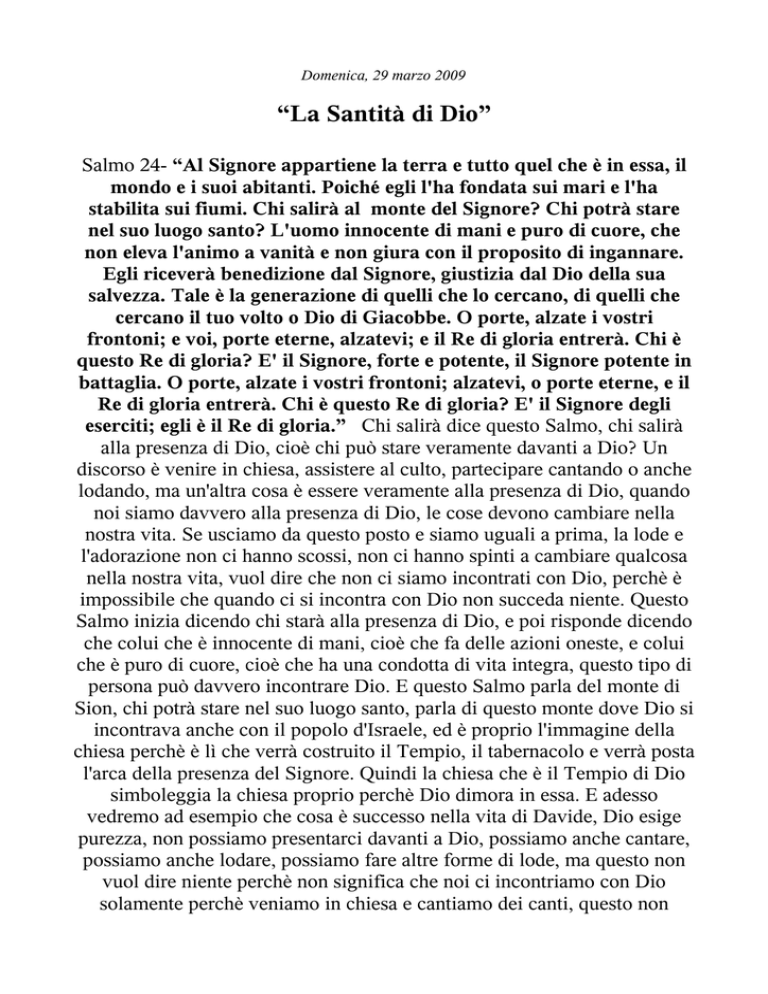 Domenica, 29 marzo 2009

“La Santità di Dio”

Salmo 24- “Al Signore appartiene la terra e tutto quel che è in essa, il mondo e i suoi abitanti. Poiché egli l'ha fondata sui mari e l'ha stabilita sui fiumi. Chi salirà al monte del Signore? Chi potrà stare nel suo luogo santo? L'uomo innocente di mani e puro di cuore, che non eleva l'animo a vanità e non giura con il proposito di ingannare. Egli riceverà benedizione dal Signore, giustizia dal Dio della sua salvezza. Tale è la generazione di quelli che lo cercano, di quelli che cercano il tuo volto o Dio di Giacobbe. O porte, alzate i vostri frontoni; e voi, porte eterne, alzatevi; e il Re di gloria entrerà. Chi è questo Re di gloria? E' il Signore, forte e potente, il Signore potente in battaglia. O porte, alzate i vostri frontoni; alzatevi, o porte eterne, e il Re di gloria entrerà. Chi è questo Re di gloria? E' il Signore degli eserciti; egli è il Re di gloria.” Chi salirà dice questo Salmo, chi salirà alla presenza di Dio, cioè chi può stare veramente davanti a Dio? Un discorso è venire in chiesa, assistere al culto, partecipare cantando o anche lodando, ma un'altra cosa è essere veramente alla presenza di Dio, quando noi siamo davvero alla presenza di Dio, le cose devono cambiare nella nostra vita. Se usciamo da questo posto e siamo uguali a prima, la lode e l'adorazione non ci hanno scossi, non ci hanno spinti a cambiare qualcosa nella nostra vita, vuol dire che non ci siamo incontrati con Dio, perchè è impossibile che quando ci si incontra con Dio non succeda niente. Questo Salmo inizia dicendo chi starà alla presenza di Dio, e poi risponde dicendo che colui che è innocente di mani, cioè che fa delle azioni oneste, e colui che è puro di cuore, cioè che ha una condotta di vita integra, questo tipo di persona può davvero incontrare Dio. E questo Salmo parla del monte di Sion, chi potrà stare nel suo luogo santo, parla di questo monte dove Dio si incontrava anche con il popolo d'Israele, ed è proprio l'immagine della chiesa perchè è lì che verrà costruito il Tempio, il tabernacolo e verrà posta l'arca della presenza del Signore. Quindi la chiesa che è il Tempio di Dio simboleggia la chiesa proprio perchè Dio dimora in essa. E adesso vedremo ad esempio che cosa è successo nella vita di Davide, Dio esige purezza, non possiamo presentarci davanti a Dio, possiamo anche cantare, possiamo anche lodare, possiamo fare altre forme di lode, ma questo non vuol dire niente perchè non significa che noi ci incontriamo con Dio solamente perchè veniamo in chiesa e cantiamo dei canti, questo non